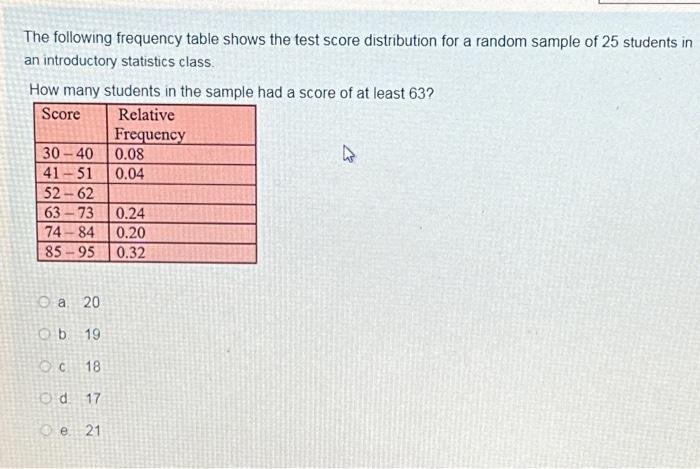 The following frequency table shows the test score distribution for a random sample of 25 students in an introductory statistics class.

How many students in the sample had a score of at least 63?

| Score | Relative Frequency |
|---|---|
| 30 – 40 | 0.08 |
| 41 – 51 | 0.04 |
| 52 – 62 | |
| 63 – 73 | 0.24 |
| 74 – 84 | 0.20 |
| 85 – 95 | 0.32 |

a. 20

b. 19

c. 18

d. 17

e. 21